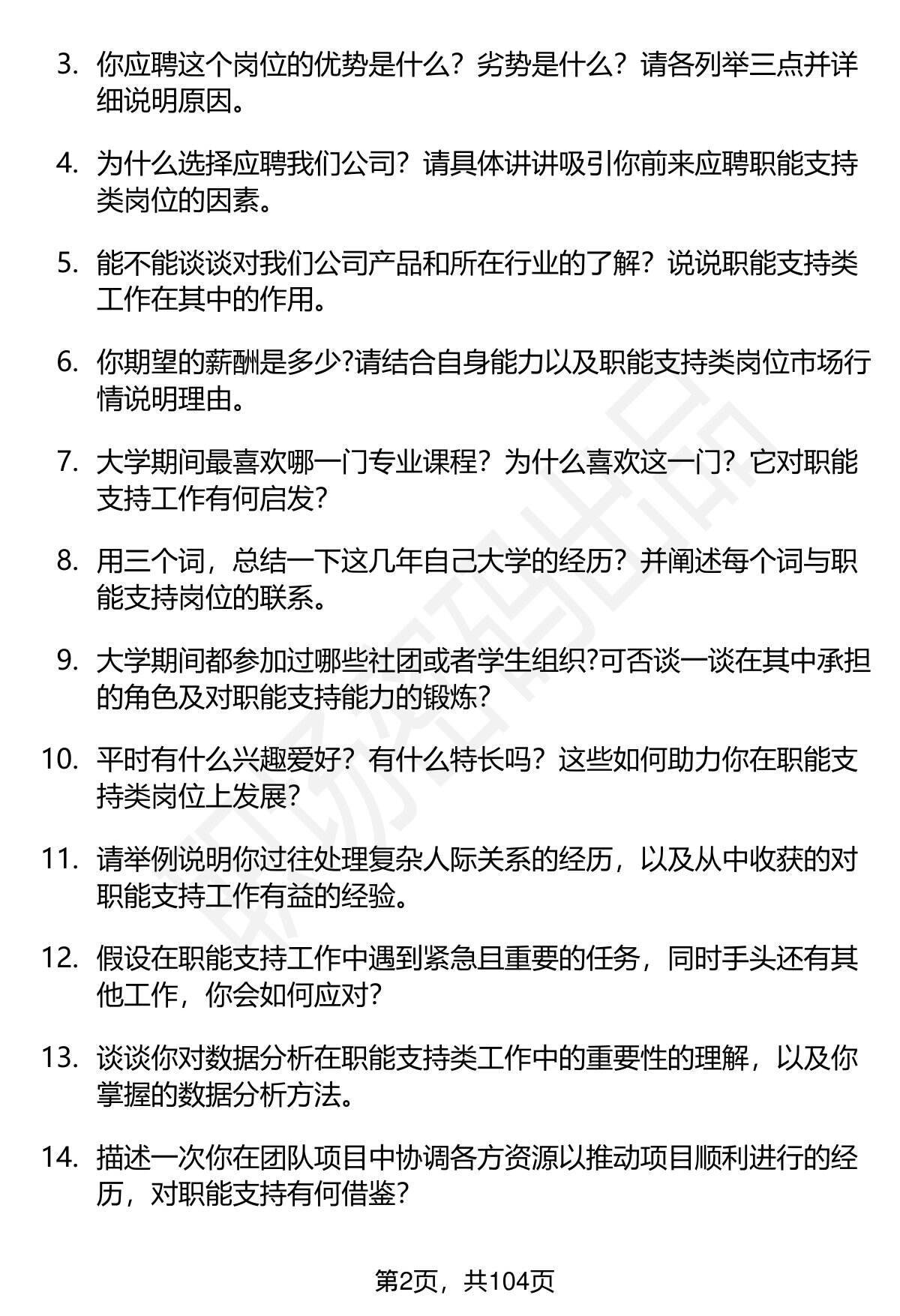 3. 你应聘这个岗位的优势是什么？劣势是什么？请各列举三点并详细说明原因。

4. 为什么选择应聘我们公司？请具体讲讲吸引你前来应聘职能支持类岗位的因素。

5. 能不能谈谈对我们公司产品和所在行业的了解？说说职能支持类工作在其中的作用。

6. 你期望的薪酬是多少?请结合自身能力以及职能支持类岗位市场行情说明理由。

7. 大学期间最喜欢哪一门专业课程？为什么喜欢这一门？它对职能支持工作有何启发?

8. 用三个词，总结一下这几年自己大学的经历？并阐述每个词与职能支持岗位的联系。

9. 大学期间都参加过哪些社团或者学生组织?可否谈一谈在其中承担的角色及对职能支持能力的锻炼?

10. 平时有什么兴趣爱好？有什么特长吗？这些如何助力你在职能支持类岗位上发展?

11. 请举例说明你过往处理复杂人际关系的经历，以及从中收获的对职能支持工作有益的经验。

12. 假设在职能支持工作中遇到紧急且重要的任务，同时手头还有其他工作，你会如何应对?

13. 谈谈你对数据分析在职能支持类工作中的重要性的理解，以及你掌握的数据分析方法。

14. 描述一次你在团队项目中协调各方资源以推动项目顺利进行的经历，对职能支持有何借鉴?

第2页，共104页